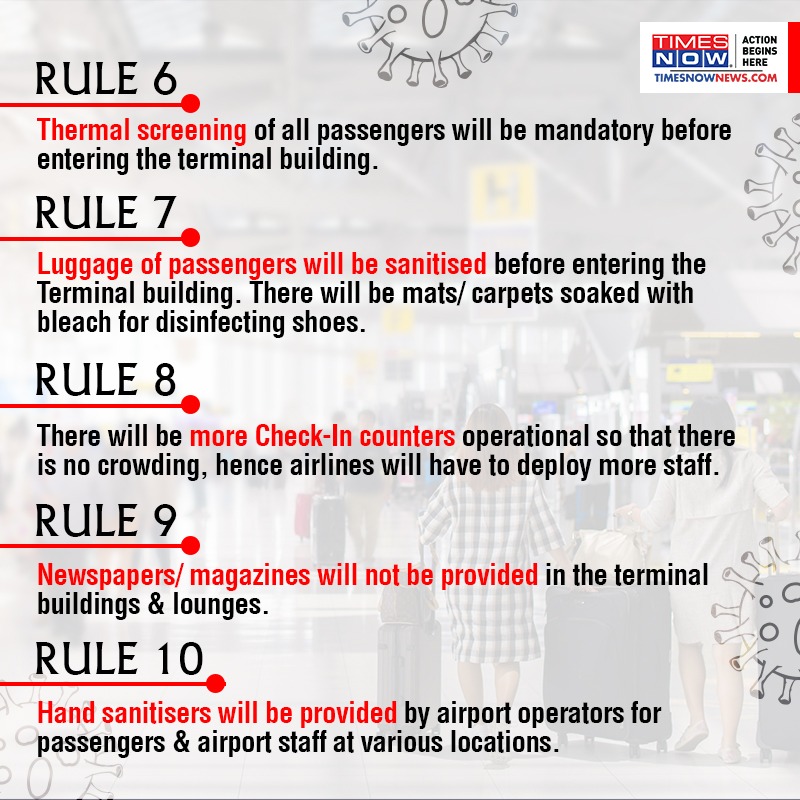 TIMES NOW ACTION BEGINS HERE
TIMESNOWNEWS.COM

RULE 6

Thermal screening of all passengers will be mandatory before entering the terminal building.

RULE 7

Luggage of passengers will be sanitised before entering the Terminal building. There will be mats/ carpets soaked with bleach for disinfecting shoes.

RULE 8

There will be more Check-In counters operational so that there is no crowding, hence airlines will have to deploy more staff.

RULE 9

Newspapers/ magazines will not be provided in the terminal buildings & lounges.

RULE 10

Hand sanitisers will be provided by airport operators for passengers & airport staff at various locations.